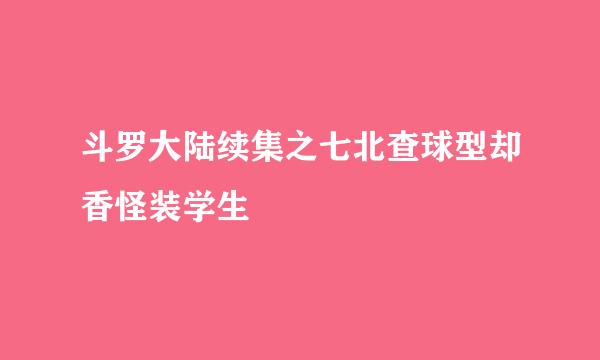 斗罗大陆续集之七北查球型却香怪装学生